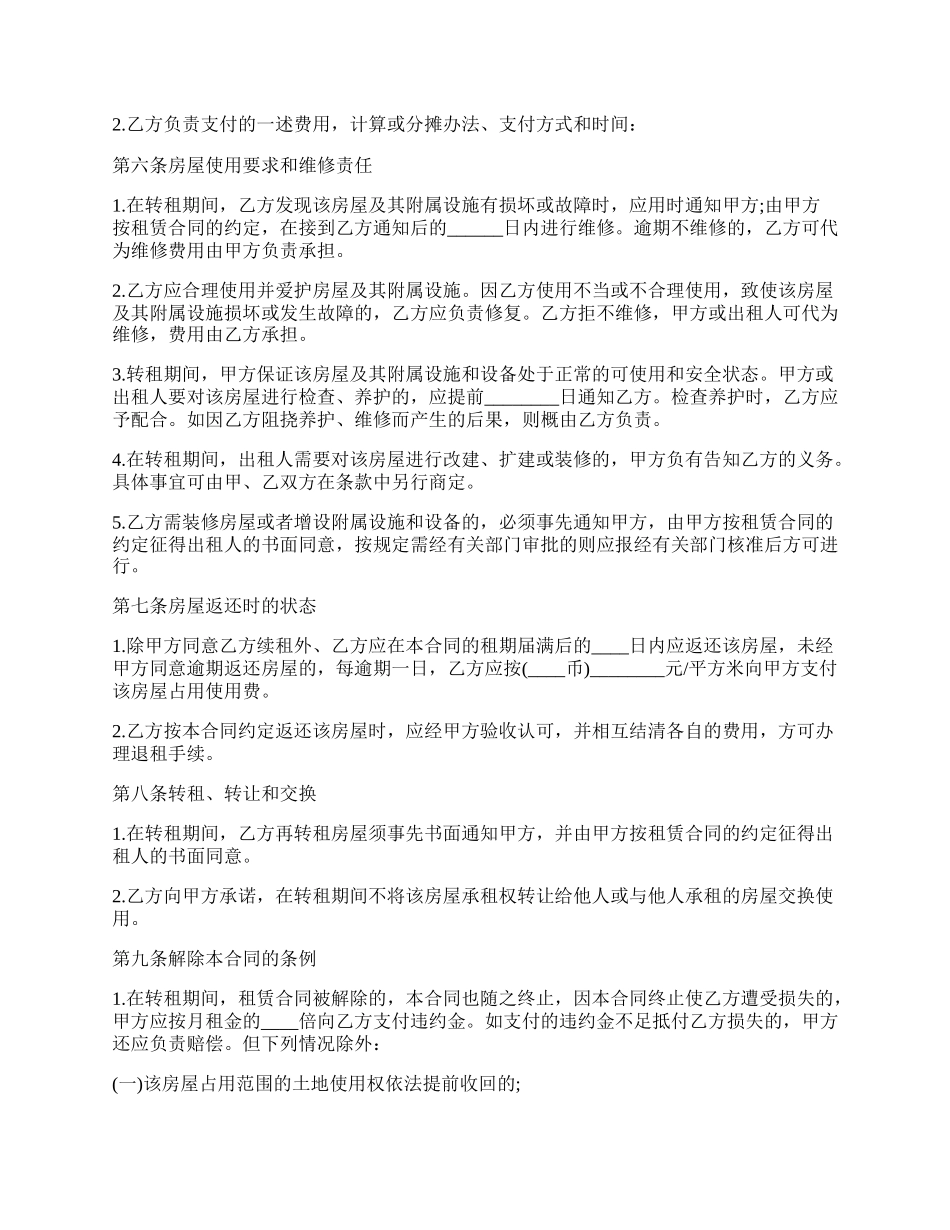 2.乙方负责支付的一述费用，计算或分摊办法、支付方式和时间：

第六条房屋使用要求和维修责任

1.在转租期间，乙方发现该房屋及其附属设施有损坏或故障时，应用时通知甲方;由甲方按租赁合同的约定，在接到乙方通知后的______日内进行维修。逾期不维修的，乙方可代为维修费用由甲方负责承担。

2.乙方应合理使用并爱护房屋及其附属设施。因乙方使用不当或不合理使用，致使该房屋及其附属设施损坏或发生故障的，乙方应负责修复。乙方拒不维修，甲方或出租人可代为维修，费用由乙方承担。

3.转租期间，甲方保证该房屋及其附属设施和设备处于正常的可使用和安全状态。甲方或出租人要对该房屋进行检查、养护的，应提前________日通知乙方。检查养护时，乙方应予配合。如因乙方阻挠养护、维修而产生的后果，则概由乙方负责。

4.在转租期间，出租人需要对该房屋进行改建、扩建或装修的，甲方负有告知乙方的义务。具体事宜可由甲、乙双方在条款中另行商定。

5.乙方需装修房屋或者增设附属设施和设备的，必须事先通知甲方，由甲方按租赁合同的约定征得出租人的书面同意，按规定需经有关部门审批的则应报经有关部门核准后方可进行。

第七条房屋返还时的状态

1.除甲方同意乙方续租外、乙方应在本合同的租期届满后的____日内应返还该房屋，未经甲方同意逾期返还房屋的，每逾期一日，乙方应按(____币)________元/平方米向甲方支付该房屋占用使用费。

2.乙方按本合同约定返还该房屋时，应经甲方验收认可，并相互结清各自的费用，方可办理退租手续。

第八条转租、转让和交换

1.在转租期间，乙方再转租房屋须事先书面通知甲方，并由甲方按租赁合同的约定征得出租人的书面同意。

2.乙方向甲方承诺，在转租期间不将该房屋承租权转让给他人或与他人承租的房屋交换使用。

第九条解除本合同的条例

1.在转租期间，租赁合同被解除的，本合同也随之终止，因本合同终止使乙方遭受损失的，甲方应按月租金的____倍向乙方支付违约金。如支付的违约金不足抵付乙方损失的，甲方还应负责赔偿。但下列情况除外：

(一)该房屋占用范围的土地使用权依法提前收回的;